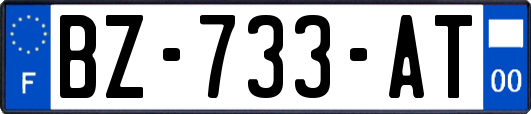 F
BZ-733-AT
00